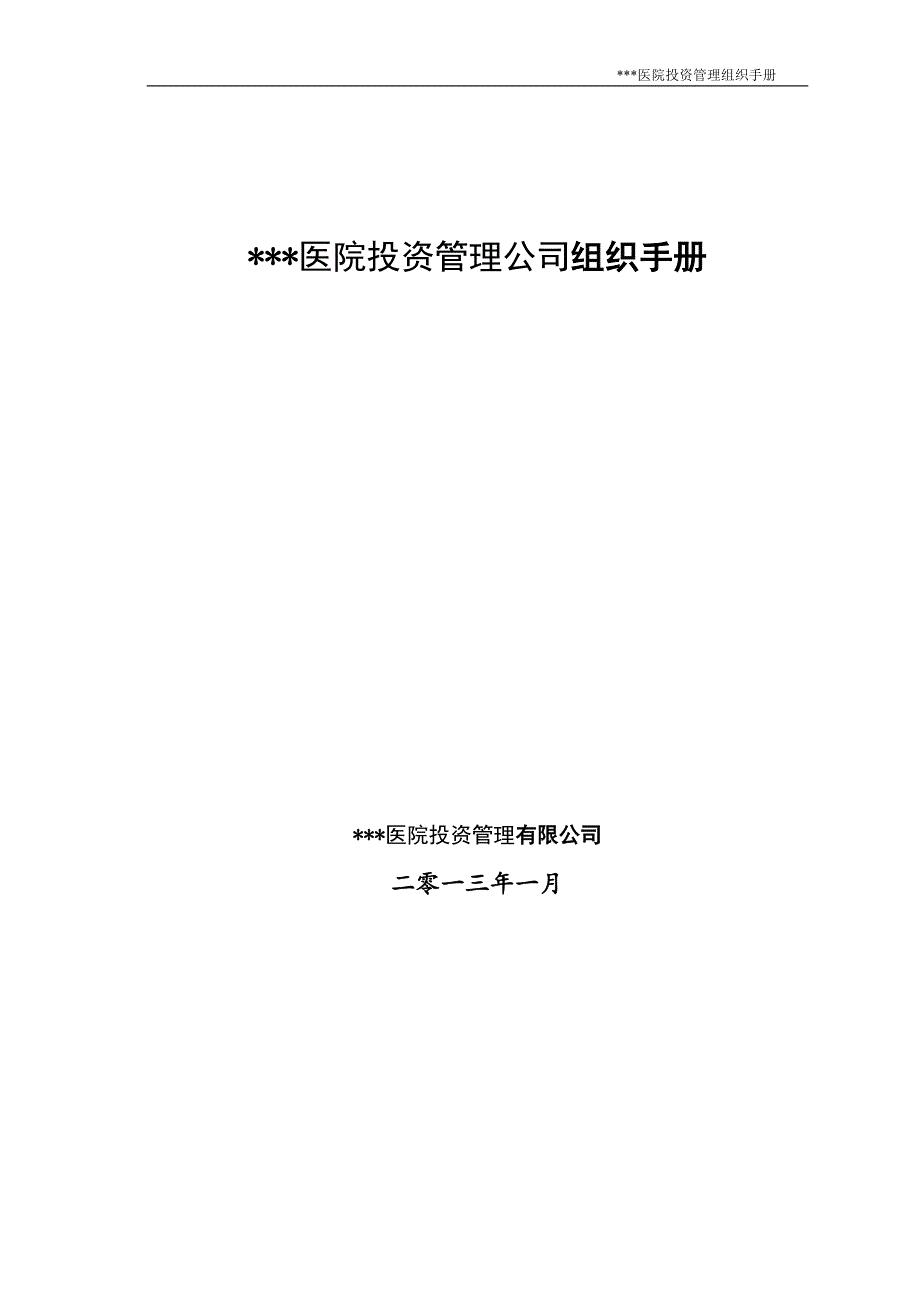 ***医院投资管理组织手册

***医院投资管理公司组织手册

***医院投资管理有限公司

二零一三年一月